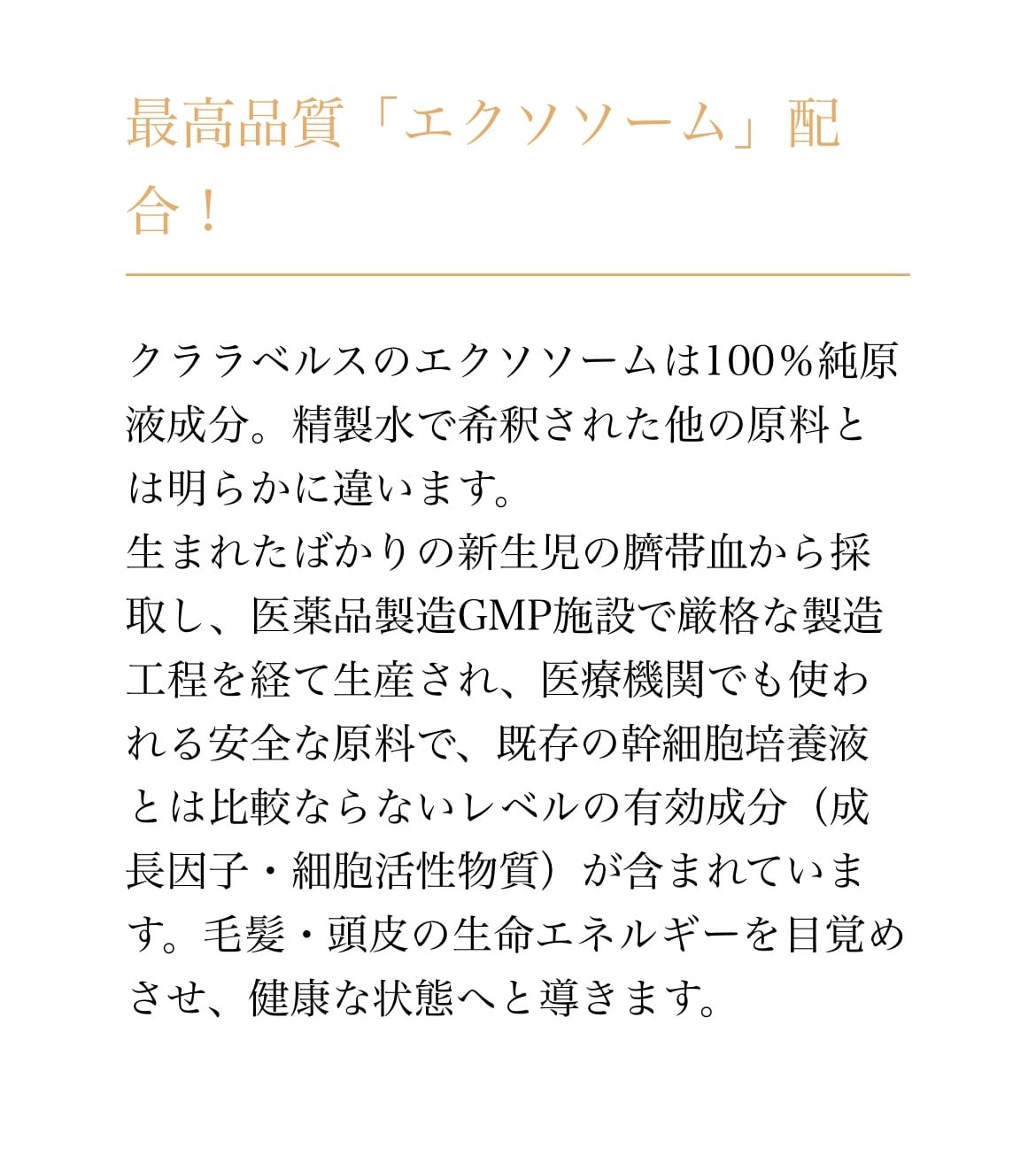 最高品質「エクソソーム」配合！

クララベルスのエクソソームは100％純原液成分。精製水で希釈された他の原料とは明らかに違います。
生まれたばかりの新生児の臍帯血から採取し、医薬品製造GMP施設で厳格な製造工程を経て生産され、医療機関でも使われる安全な原料で、既存の幹細胞培養液とは比較ならないレベルの有効成分（成長因子・細胞活性物質）が含まれています。毛髪・頭皮の生命エネルギーを目覚めさせ、健康な状態へと導きます。